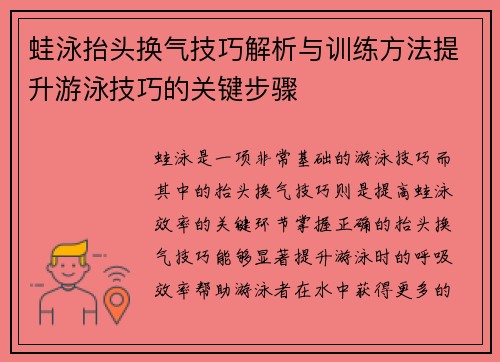 蛙泳抬头换气技巧解析与训练方法提升游泳技巧的关键步骤

蛙泳是一项非常基础的游泳技巧而其中的抬头换气技巧则是提高蛙泳效率的关键环节掌握正确的抬头换气技巧能够显著提升游泳时的呼吸效率帮助游泳者在水中获得更多的